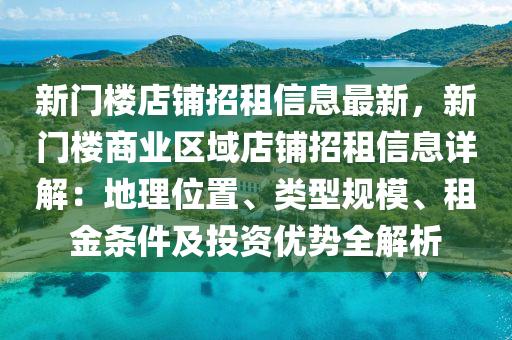 新门楼店铺招租信息最新，新门楼商业区域店铺招租信息详解：地理位置、类型规模、租金条件及投资优势全解析